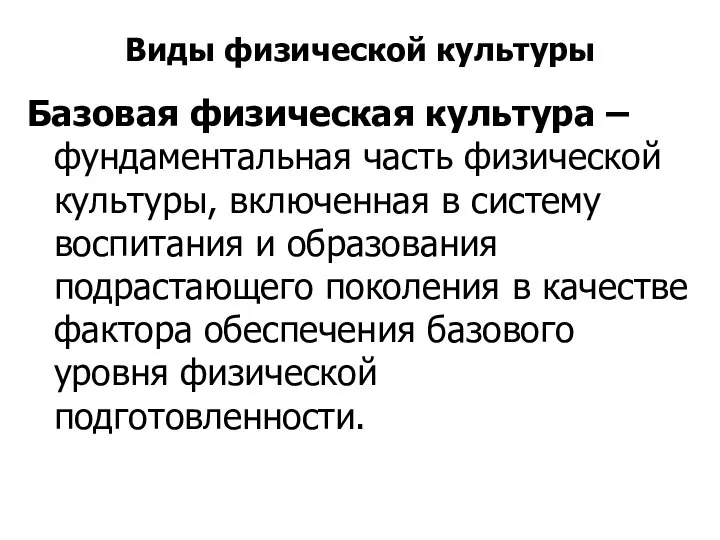 Виды физической культуры

Базовая физическая культура – фундаментальная часть физической культуры, включенная в систему воспитания и образования подрастающего поколения в качестве фактора обеспечения базового уровня физической подготовленности.